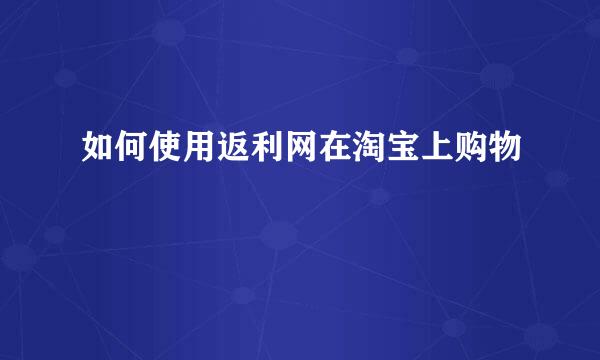 如何使用返利网在淘宝上购物